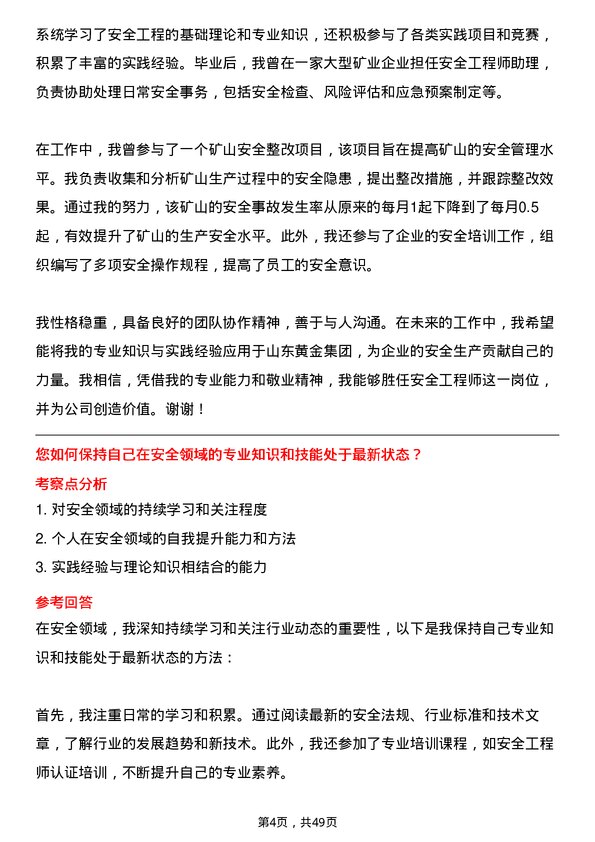 系统学习了安全工程的基础理论和专业知识，还积极参与了各类实践项目和竞赛，积累了丰富的实践经验。毕业后，我曾在一家大型矿业企业担任安全工程师助理，负责协助处理日常安全事务，包括安全检查、风险评估和应急预案制定等。

在工作中，我曾参与了一个矿山安全整改项目，该项目旨在提高矿山的安全管理水平。我负责收集和分析矿山生产过程中的安全隐患，提出整改措施，并跟踪整改效果。通过我的努力，该矿山的安全事故发生率从原来的每月1起下降到了每月0.5起，有效提升了矿山的生产安全水平。此外，我还参与了企业的安全培训工作，组织编写了多项安全操作规程，提高了员工的安全意识。

我性格稳重，具备良好的团队协作精神，善于与人沟通。在未来的工作中，我希望能将我的专业知识与实践经验应用于山东黄金集团，为企业的安全生产贡献自己的力量。我相信，凭借我的专业能力和敬业精神，我能够胜任安全工程师这一岗位，并为公司创造价值。谢谢！

您如何保持自己在安全领域的专业知识和技能处于最新状态？

考察点分析

1. 对安全领域的持续学习和关注程度

2. 个人在安全领域的自我提升能力和方法

3. 实践经验与理论知识相结合的能力

参考回答

在安全领域，我深知持续学习和关注行业动态的重要性，以下是我保持自己专业知识和技能处于最新状态的方法：

首先，我注重日常的学习和积累。通过阅读最新的安全法规、行业标准和技术文章，了解行业的发展趋势和新技术。此外，我还参加了专业培训课程，如安全工程师认证培训，不断提升自己的专业素养。

第4页，共49页